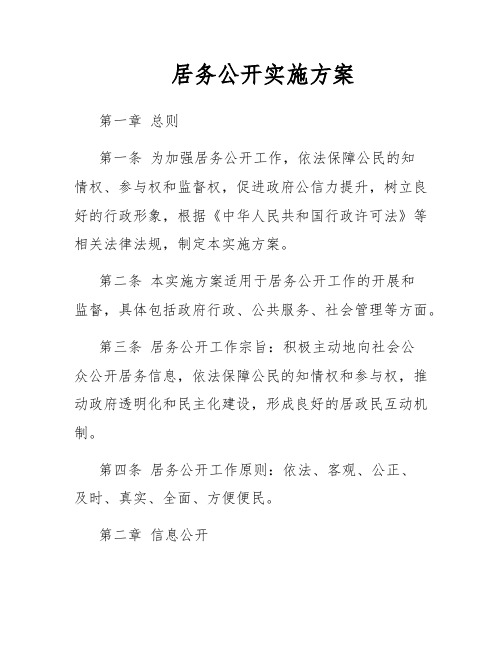 居务公开实施方案

第一章 总则

第一条 为加强居务公开工作，依法保障公民的知情权、参与权和监督权，促进政府公信力提升，树立良好的行政形象，根据《中华人民共和国行政许可法》等相关法律法规，制定本实施方案。

第二条 本实施方案适用于居务公开工作的开展和监督，具体包括政府行政、公共服务、社会管理等方面。

第三条 居务公开工作宗旨：积极主动地向社会公众公开居务信息，依法保障公民的知情权和参与权，推动政府透明化和民主化建设，形成良好的居政民互动机制。

第四条 居务公开工作原则：依法、客观、公正、及时、真实、全面、方便便民。

第二章 信息公开